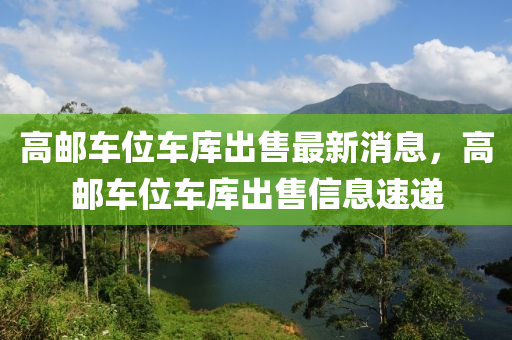 高邮车位车库出售最新消息，高邮车位车库出售信息速递